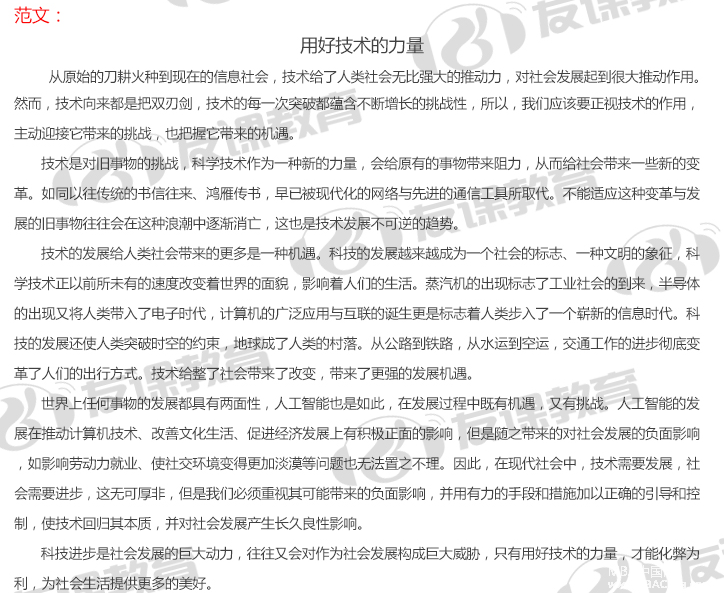 范文：

用好技术的力量

从原始的刀耕火种到现在的信息社会，技术给了人类社会无比强大的推动力，对社会发展起到很大推动作用。然而，技术向来都是把双刃剑，技术的每一次突破都蕴含不断增长的挑战性，所以，我们应该要正视技术的作用，主动迎接它带来的挑战，也把握它带来的机遇。

技术是对旧事物的挑战，科学技术作为一种新的力量，会给原有的事物带来阻力，从而给社会带来一些新的变革。如同以往传统的书信往来、鸿雁传书，早已被现代化的网络与先进的通信工具所取代。不能适应这种变革与发展的旧事物往往会在这种浪潮中逐渐消亡，这也是技术发展不可逆的趋势。

技术的发展给人类社会带来的更多是一种机遇。科技的发展越来越成为一个社会的标志、一种文明的象征，科学技术正以前所未有的速度改变着世界的面貌，影响着人们的生活。蒸汽机的出现标志了工业社会的到来，半导体的出现又将人类带入了电子时代，计算机的广泛应用与互联的诞生更是标志着人类步入了一个崭新的信息时代。科技的发展还使人类突破时空的约束，地球成了人类的村落。从公路到铁路，从水运到空运，交通工作的进步彻底变革了人们的出行方式。技术给整了社会带来了改变，带来了更强的发展机遇。

世界上任何事物的发展都具有两面性，人工智能也是如此，在发展过程中既有机遇，又有挑战。人工智能的发展在推动计算机技术、改善文化生活、促进经济发展上有积极正面的影响，但是随之带来的对社会发展的负面影响，如影响劳动力就业、使社交环境变得更加淡漠等问题也无法置之不理。因此，在现代社会中，技术需要发展，社会需要进步，这无可厚非，但是我们必须重视其可能带来的负面影响，并用有力的手段和措施加以正确的引导和控制，使技术回归其本质，并对社会发展产生长久良性影响。

科技进步是社会发展的巨大动力，往往又会对作为社会发展构成巨大威胁，只有用好技术的力量，才能化弊为利，为社会生活提供更多的美好。